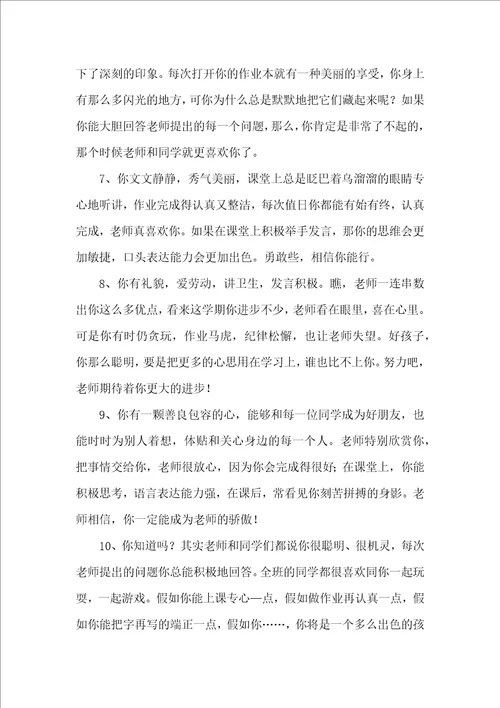 下了深刻的印象。每次打开你的作业本就有一种美丽的享受，你身上有那么多闪光的地方，可你为什么总是默默地把它们藏起来呢？如果你能大胆回答老师提出的每一个问题，那么，你肯定是非常了不起的，那个时候老师和同学就更喜欢你了。

7、你文文静静，秀气美丽，课堂上总是眨巴着乌溜溜的眼睛专心地听讲，作业完成得认真又整洁，每次值日你都能有始有终，认真完成，老师真喜欢你。如果在课堂上积极举手发言，那你的思维会更加敏捷，口头表达能力会更加出色。勇敢些，相信你能行。

8、你有礼貌，爱劳动，讲卫生，发言积极。瞧，老师一连串数出你这么多优点，看来这学期你进步不少，老师看在眼里，喜在心里。可是你有时仍贪玩，作业马虎，纪律松懈，也让老师失望。好孩子，你那么聪明，要是把更多的心思用在学习上，谁也比不上你。努力吧，老师期待着你更大的进步！

9、你有一颗善良包容的心，能够和每一位同学成为好朋友，也能时时为别人着想，体贴和关心身边的每一个人。老师特别欣赏你，把事情交给你，老师很放心，因为你会完成得很好；在课堂上，你能积极思考，语言表达能力强，在课后，常看见你刻苦拼搏的身影。老师相信，你一定能成为老师的骄傲！

10、你知道吗？其实老师和同学们都说你很聪明、很机灵，每次老师提出的问题你总能积极地回答。全班的同学都很喜欢同你一起玩耍，一起游戏。假如你能上课专心一点，假如做作业再认真一点，假如你能把字再写的端正一点，假如你……，你将是一个多么出色的孩